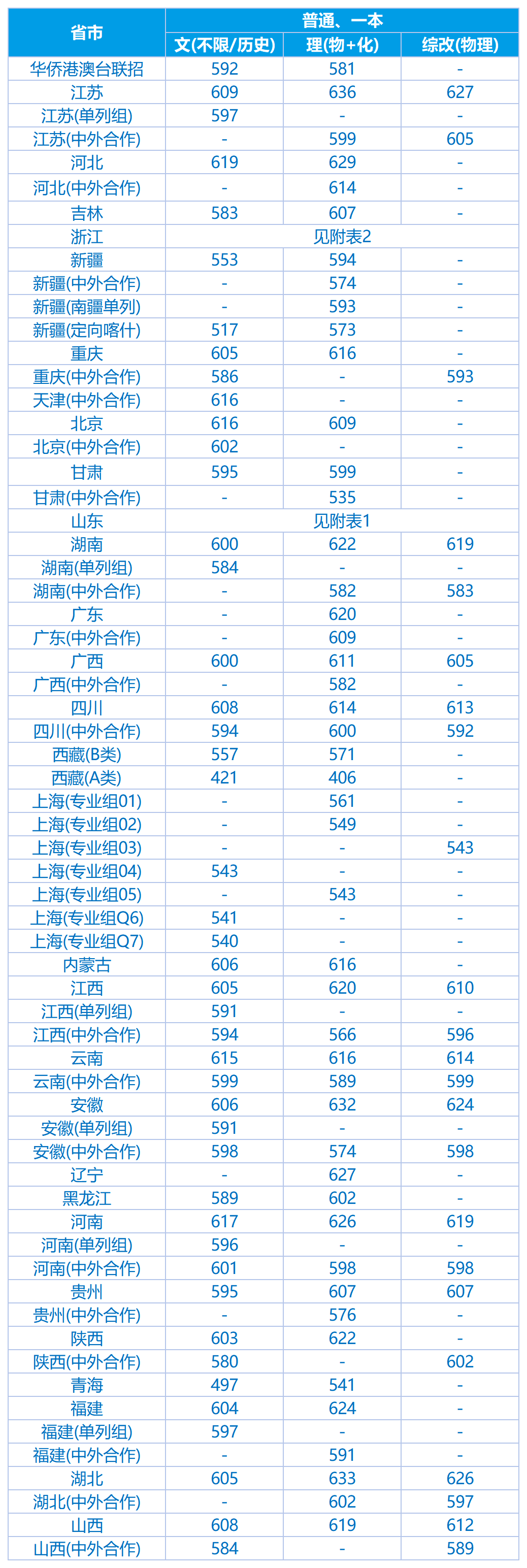 | 省市 | 普通、一本 | | |
|---|---|---|---|
| | 文(不限/历史) | 理(物+化) | 综改(物理) |
| 华侨港澳台联招 | 592 | 581 | - |
| 江苏 | 609 | 636 | 627 |
| 江苏(单列组) | 597 | - | - |
| 江苏(中外合作) | - | 599 | 605 |
| 河北 | 619 | 629 | - |
| 河北(中外合作) | - | 614 | - |
| 吉林 | 583 | 607 | - |
| 浙江 | 见附表2 | | |
| 新疆 | 553 | 594 | - |
| 新疆(中外合作) | - | 574 | - |
| 新疆(南疆单列) | - | 593 | - |
| 新疆(定向喀什) | 517 | 573 | - |
| 重庆 | 605 | 616 | - |
| 重庆(中外合作) | 586 | - | 593 |
| 天津(中外合作) | 616 | - | - |
| 北京 | 616 | 609 | - |
| 北京(中外合作) | 602 | - | - |
| 甘肃 | 595 | 599 | - |
| 甘肃(中外合作) | - | 535 | - |
| 山东 | 见附表1 | | |
| 湖南 | 600 | 622 | 619 |
| 湖南(单列组) | 584 | - | - |
| 湖南(中外合作) | - | 582 | 583 |
| 广东 | - | 620 | - |
| 广东(中外合作) | - | 609 | - |
| 广西 | 600 | 611 | 605 |
| 广西(中外合作) | - | 582 | - |
| 四川 | 608 | 614 | 613 |
| 四川(中外合作) | 594 | 600 | 592 |
| 西藏(B类) | 557 | 571 | - |
| 西藏(A类) | 421 | 406 | - |
| 上海(专业组01) | - | 561 | - |
| 上海(专业组02) | - | 549 | - |
| 上海(专业组03) | - | - | 543 |
| 上海(专业组04) | 543 | - | - |
| 上海(专业组05) | - | 543 | - |
| 上海(专业组Q6) | 541 | - | - |
| 上海(专业组Q7) | 540 | - | - |
| 内蒙古 | 606 | 616 | - |
| 江西 | 605 | 620 | 610 |
| 江西(单列组) | 591 | - | - |
| 江西(中外合作) | 594 | 566 | 596 |
| 云南 | 615 | 616 | 614 |
| 云南(中外合作) | 599 | 589 | 599 |
| 安徽 | 606 | 632 | 624 |
| 安徽(单列组) | 591 | - | - |
| 安徽(中外合作) | 598 | 574 | 598 |
| 辽宁 | - | 627 | - |
| 黑龙江 | 589 | 602 | - |
| 河南 | 617 | 626 | 619 |
| 河南(单列组) | 596 | - | - |
| 河南(中外合作) | 601 | 598 | 598 |
| 贵州 | 595 | 607 | 607 |
| 贵州(中外合作) | - | 576 | - |
| 陕西 | 603 | 622 | - |
| 陕西(中外合作) | 580 | - | 602 |
| 青海 | 497 | 541 | - |
| 福建 | 604 | 624 | - |
| 福建(单列组) | 597 | - | - |
| 福建(中外合作) | - | 591 | - |
| 湖北 | 605 | 633 | 626 |
| 湖北(中外合作) | - | 602 | 597 |
| 山西 | 608 | 619 | 612 |
| 山西(中外合作) | 584 | - | 589 |